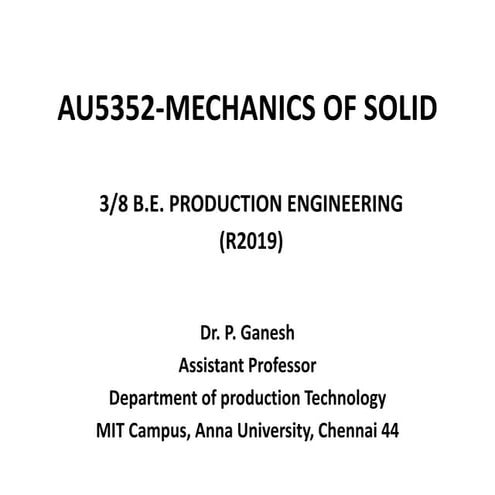 AU5352-MECHANICS OF SOLID

3/8 B.E. PRODUCTION ENGINEERING
(R2019)

Dr. P. Ganesh
Assistant Professor
Department of production Technology
MIT Campus, Anna University, Chennai 44